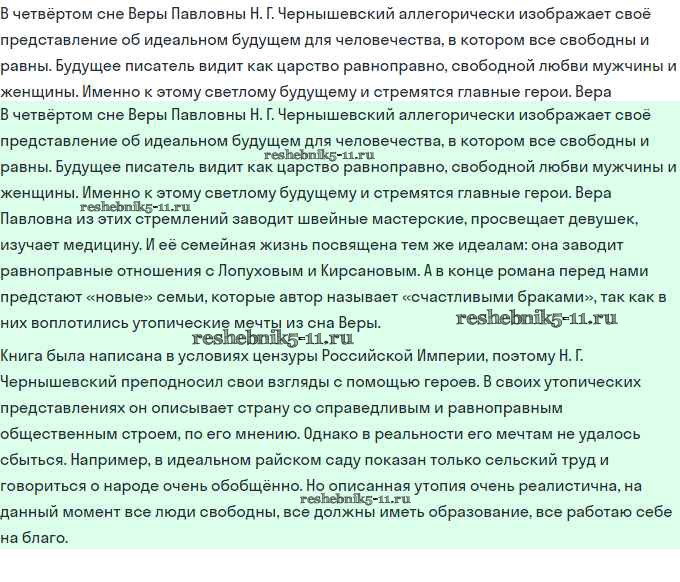 В четвёртом сне Веры Павловны Н. Г. Чернышевский аллегорически изображает своё представление об идеальном будущем для человечества, в котором все свободны и равны. Будущее писатель видит как царство равноправно, свободной любви мужчины и женщины. Именно к этому светлому будущему и стремятся главные герои. Вера

В четвёртом сне Веры Павловны Н. Г. Чернышевский аллегорически изображает своё представление об идеальном будущем для человечества, в котором все свободны и равны. Будущее писатель видит как царство равноправно, свободной любви мужчины и женщины. Именно к этому светлому будущему и стремятся главные герои. Вера Павловна из этих стремлений заводит швейные мастерские, просвещает девушек, изучает медицину. И её семейная жизнь посвящена тем же идеалам: она заводит равноправные отношения с Лопуховым и Кирсановым. А в конце романа перед нами предстают «новые» семьи, которые автор называет «счастливыми браками», так как в них воплотились утопические мечты из сна Веры.

reshebnik5-11.ru

reshebnik5-11.ru

reshebnik5-11.ru

reshebnik5-11.ru

Книга была написана в условиях цензуры Российской Империи, поэтому Н. Г. Чернышевский преподносил свои взгляды с помощью героев. В своих утопических представлениях он описывает страну со справедливым и равноправным общественным строем, по его мнению. Однако в реальности его мечтам не удалось сбыться. Например, в идеальном райском саду показан только сельский труд и говориться о народе очень обобщённо. Но описанная утопия очень реалистична, на данный момент все люди свободны, все должны иметь образование, все работаю себе на благо.

reshebnik5-11.ru